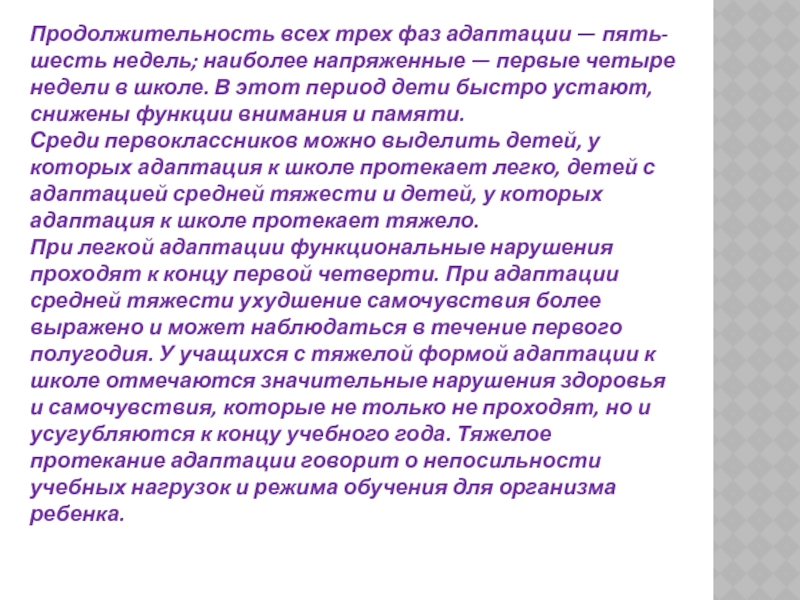 Продолжительность всех трех фаз адаптации — пять-шесть недель; наиболее напряженные — первые четыре недели в школе. В этот период дети быстро устают, снижены функции внимания и памяти.
Среди первоклассников можно выделить детей, у которых адаптация к школе протекает легко, детей с адаптацией средней тяжести и детей, у которых адаптация к школе протекает тяжело.
При легкой адаптации функциональные нарушения проходят к концу первой четверти. При адаптации средней тяжести ухудшение самочувствия более выражено и может наблюдаться в течение первого полугодия. У учащихся с тяжелой формой адаптации к школе отмечаются значительные нарушения здоровья и самочувствия, которые не только не проходят, но и усугубляются к концу учебного года. Тяжелое протекание адаптации говорит о непосильности учебных нагрузок и режима обучения для организма ребенка.